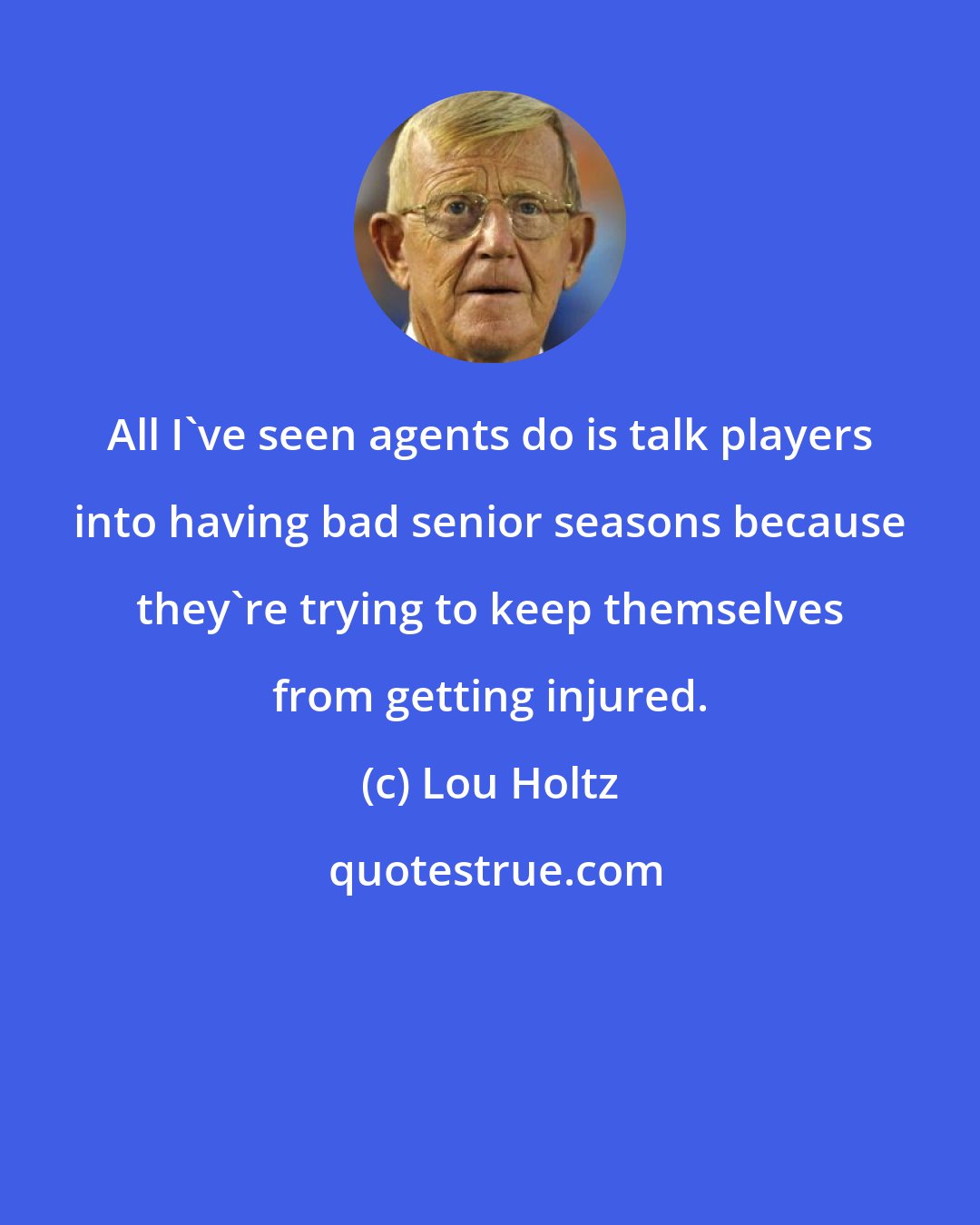 All I`ve seen agents do is talk players into having bad senior seasons because they`re trying to keep themselves from getting injured.

(c) Lou Holtz

quotestrue.com